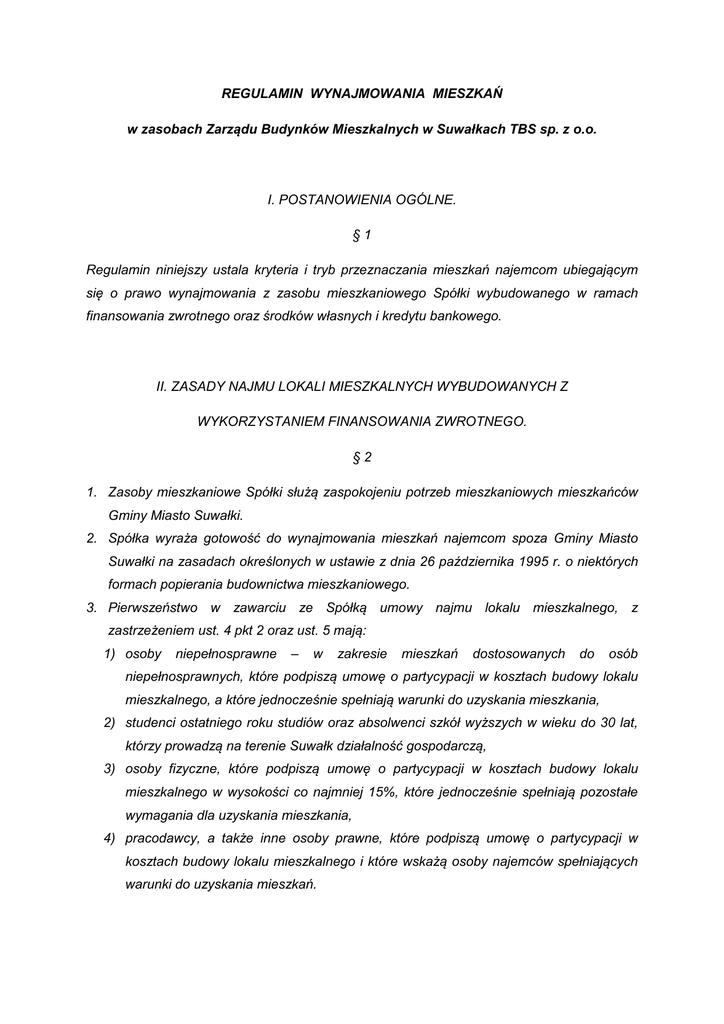 REGULAMIN WYNAJMOWANIA MIESZKAŃ

w zasobach Zarządu Budynków Mieszkalnych w Suwałkach TBS sp. z o.o.

I. POSTANOWIENIA OGÓLNE.

§ 1

Regulamin niniejszy ustala kryteria i tryb przeznaczania mieszkań najemcom ubiegającym się o prawo wynajmowania z zasobu mieszkaniowego Spółki wybudowanego w ramach finansowania zwrotnego oraz środków własnych i kredytu bankowego.

II. ZASADY NAJMU LOKALI MIESZKALNYCH WYBUDOWANYCH Z

WYKORZYSTANIEM FINANSOWANIA ZWROTNEGO.

§ 2

1. Zasoby mieszkaniowe Spółki służą zaspokojeniu potrzeb mieszkaniowych mieszkańców Gminy Miasto Suwałki.
2. Spółka wyraża gotowość do wynajmowania mieszkań najemcom spoza Gminy Miasto Suwałki na zasadach określonych w ustawie z dnia 26 października 1995 r. o niektórych formach popierania budownictwa mieszkaniowego.
3. Pierwszeństwo w zawarciu ze Spółką umowy najmu lokalu mieszkalnego, z zastrzeżeniem ust. 4 pkt 2 oraz ust. 5 mają:
1) osoby niepełnosprawne – w zakresie mieszkań dostosowanych do osób niepełnosprawnych, które podpiszą umowę o partycypacji w kosztach budowy lokalu mieszkalnego, a które jednocześnie spełniają warunki do uzyskania mieszkania,
2) studenci ostatniego roku studiów oraz absolwenci szkół wyższych w wieku do 30 lat, którzy prowadzą na terenie Suwałk działalność gospodarczą,
3) osoby fizyczne, które podpiszą umowę o partycypacji w kosztach budowy lokalu mieszkalnego w wysokości co najmniej 15%, które jednocześnie spełniają pozostałe wymagania dla uzyskania mieszkania,
4) pracodawcy, a także inne osoby prawne, które podpiszą umowę o partycypacji w kosztach budowy lokalu mieszkalnego i które wskażą osoby najemców spełniających warunki do uzyskania mieszkań.